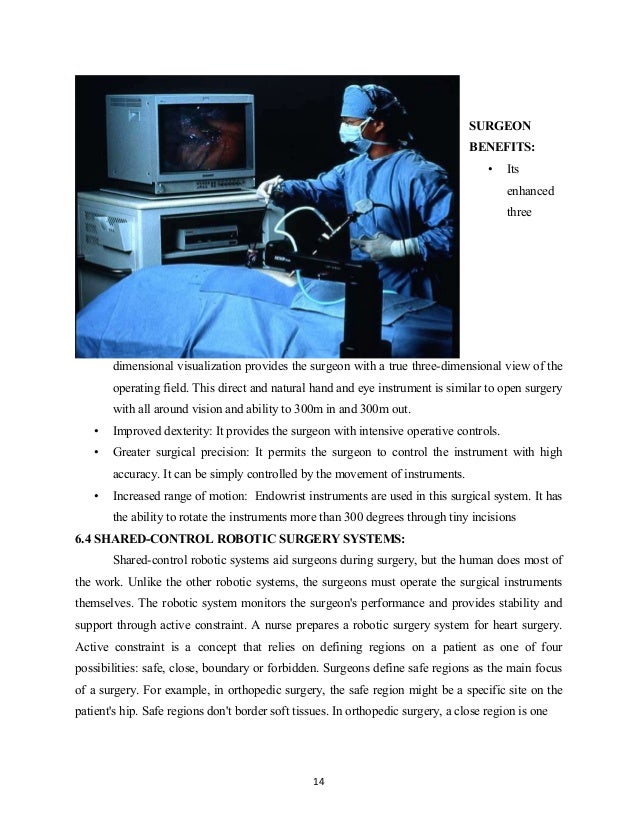 SURGEON BENEFITS:

• Its enhanced three dimensional visualization provides the surgeon with a true three-dimensional view of the operating field. This direct and natural hand and eye instrument is similar to open surgery with all around vision and ability to 300m in and 300m out.
• Improved dexterity: It provides the surgeon with intensive operative controls.
• Greater surgical precision: It permits the surgeon to control the instrument with high accuracy. It can be simply controlled by the movement of instruments.
• Increased range of motion: Endowrist instruments are used in this surgical system. It has the ability to rotate the instruments more than 300 degrees through tiny incisions

6.4 SHARED-CONTROL ROBOTIC SURGERY SYSTEMS:

Shared-control robotic systems aid surgeons during surgery, but the human does most of the work. Unlike the other robotic systems, the surgeons must operate the surgical instruments themselves. The robotic system monitors the surgeon's performance and provides stability and support through active constraint. A nurse prepares a robotic surgery system for heart surgery. Active constraint is a concept that relies on defining regions on a patient as one of four possibilities: safe, close, boundary or forbidden. Surgeons define safe regions as the main focus of a surgery. For example, in orthopedic surgery, the safe region might be a specific site on the patient's hip. Safe regions don't border soft tissues. In orthopedic surgery, a close region is one

14